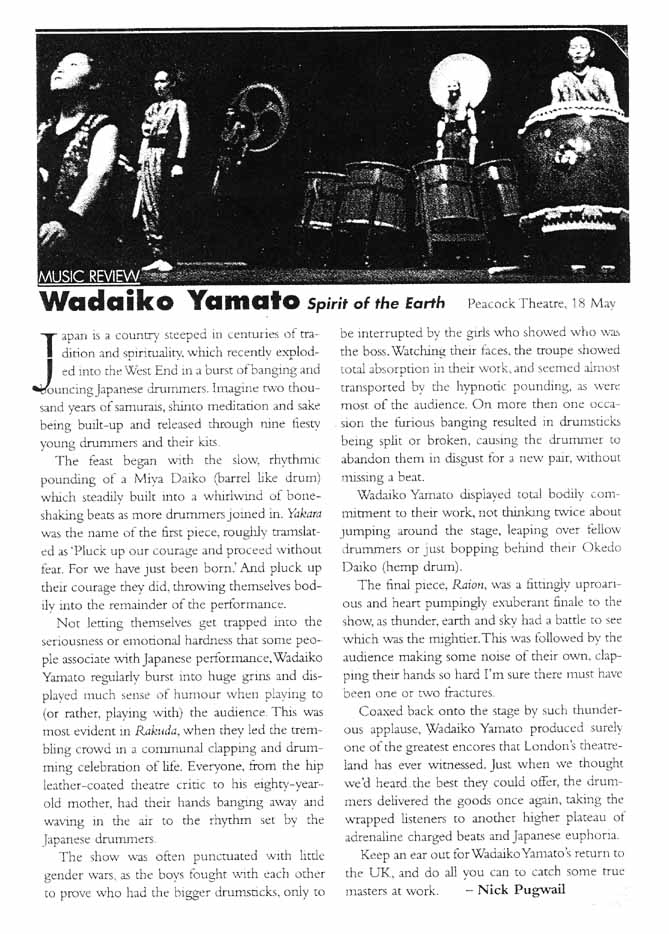 MUSIC REVIEW

Wadaiko Yamato Spirit of the Earth Peacock Theatre, 18 May

Japan is a country steeped in centuries of tradition and spirituality, which recently exploded into the West End in a burst of banging and bouncing Japanese drummers. Imagine two thousand years of samurais, shinto meditation and sake being built-up and released through nine fiesty young drummers and their kits.

The feast began with the slow, rhythmic pounding of a Miya Daiko (barrel like drum) which steadily built into a whirlwind of bone-shaking beats as more drummers joined in. Yakara was the name of the first piece, roughly translated as 'Pluck up our courage and proceed without fear. For we have just been born.' And pluck up their courage they did, throwing themselves bodily into the remainder of the performance.

Not letting themselves get trapped into the seriousness or emotional hardness that some people associate with Japanese performance, Wadaiko Yamato regularly burst into huge grins and displayed much sense of humour when playing to (or rather, playing with) the audience. This was most evident in Rakuda, when they led the trembling crowd in a communal clapping and drumming celebration of life. Everyone, from the hip leather-coated theatre critic to his eighty-year-old mother, had their hands banging away and waving in the air to the rhythm set by the Japanese drummers.

The show was often punctuated with little gender wars, as the boys fought with each other to prove who had the bigger drumsticks, only to be interrupted by the girls who showed who was the boss. Watching their faces, the troupe showed total absorption in their work, and seemed almost transported by the hypnotic pounding, as were most of the audience. On more then one occasion the furious banging resulted in drumsticks being split or broken, causing the drummer to abandon them in disgust for a new pair, without missing a beat.

Wadaiko Yamato displayed total bodily commitment to their work, not thinking twice about jumping around the stage, leaping over fellow drummers or just bopping behind their Okedo Daiko (hemp drum).

The final piece, Raion, was a fittingly uproarious and heart pumpingly exuberant finale to the show, as thunder, earth and sky had a battle to see which was the mightier. This was followed by the audience making some noise of their own, clapping their hands so hard I'm sure there must have been one or two fractures.

Coaxed back onto the stage by such thunderous applause, Wadaiko Yamato produced surely one of the greatest encores that London's theatreland has ever witnessed. Just when we thought we'd heard the best they could offer, the drummers delivered the goods once again, taking the wrapped listeners to another higher plateau of adrenaline charged beats and Japanese euphoria.

Keep an ear out for Wadaiko Yamato's return to the UK, and do all you can to catch some true masters at work. – Nick Pugwail